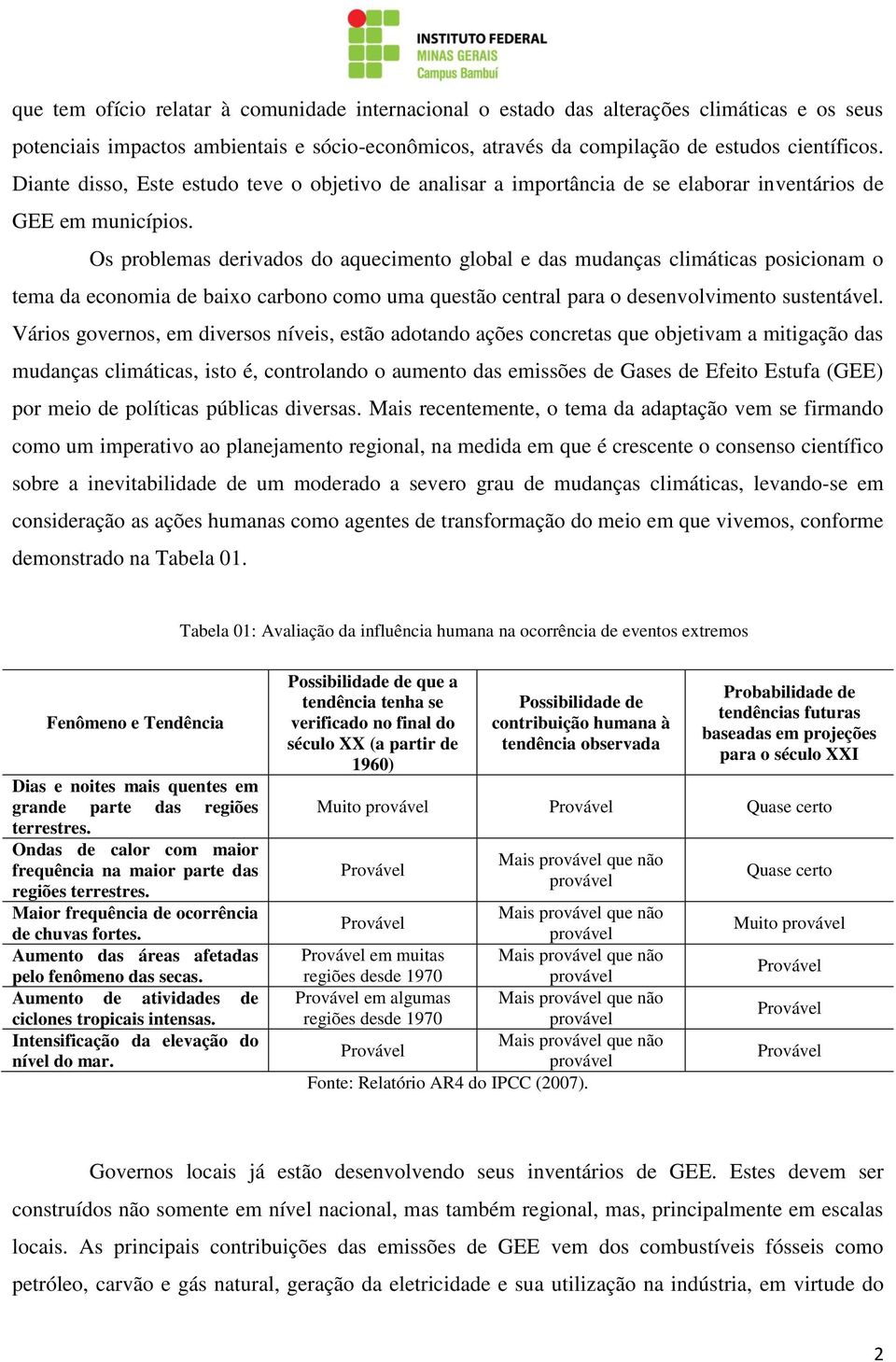 INSTITUTO FEDERAL
MINAS GERAIS
Campus Bambuí

que tem ofício relatar à comunidade internacional o estado das alterações climáticas e os seus potenciais impactos ambientais e sócio-econômicos, através da compilação de estudos científicos. Diante disso, Este estudo teve o objetivo de analisar a importância de se elaborar inventários de GEE em municípios.

Os problemas derivados do aquecimento global e das mudanças climáticas posicionam o tema da economia de baixo carbono como uma questão central para o desenvolvimento sustentável. Vários governos, em diversos níveis, estão adotando ações concretas que objetivam a mitigação das mudanças climáticas, isto é, controlando o aumento das emissões de Gases de Efeito Estufa (GEE) por meio de políticas públicas diversas. Mais recentemente, o tema da adaptação vem se firmando como um imperativo ao planejamento regional, na medida em que é crescente o consenso científico sobre a inevitabilidade de um moderado a severo grau de mudanças climáticas, levando-se em consideração as ações humanas como agentes de transformação do meio em que vivemos, conforme demonstrado na Tabela 01.

Tabela 01: Avaliação da influência humana na ocorrência de eventos extremos

| Fenômeno e Tendência | Possibilidade de que a tendência tenha se verificado no final do século XX (a partir de 1960) | Possibilidade de contribuição humana à tendência observada | Probabilidade de tendências futuras baseadas em projeções para o século XXI |
|---|---|---|---|
| Dias e noites mais quentes em grande parte das regiões terrestres. | Muito provável | Provável | Quase certo |
| Ondas de calor com maior frequência na maior parte das regiões terrestres. | Provável | Mais provável que não provável | Quase certo |
| Maior frequência de ocorrência de chuvas fortes. | Provável | Mais provável que não provável | Muito provável |
| Aumento das áreas afetadas pelo fenômeno das secas. | Provável em muitas regiões desde 1970 | Mais provável que não provável | Provável |
| Aumento de atividades de ciclones tropicais intensas. | Provável em algumas regiões desde 1970 | Mais provável que não provável | Provável |
| Intensificação da elevação do nível do mar. | Provável | Mais provável que não provável | Provável |

Fonte: Relatório AR4 do IPCC (2007).

Governos locais já estão desenvolvendo seus inventários de GEE. Estes devem ser construídos não somente em nível nacional, mas também regional, mas, principalmente em escalas locais. As principais contribuições das emissões de GEE vem dos combustíveis fósseis como petróleo, carvão e gás natural, geração da eletricidade e sua utilização na indústria, em virtude do

2